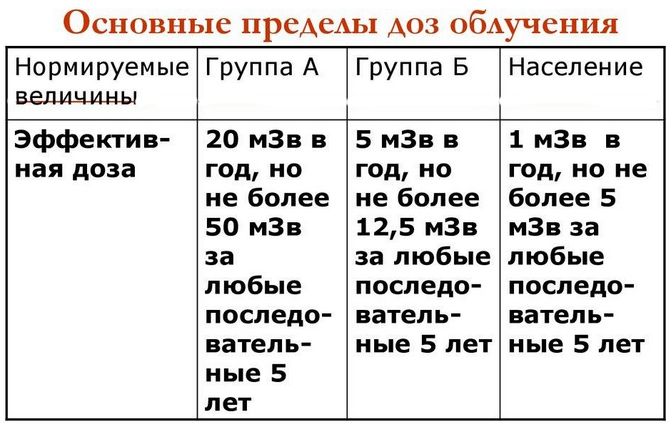 Основные пределы доз облучения

| Нормируемые величины | Группа А | Группа Б | Население |
|---|---|---|---|
| **Эффективная доза** | **20 мЗв в год, но не более 50 мЗв за любые последовательные 5 лет** | **5 мЗв в год, но не более 12,5 мЗв за любые последовательные 5 лет** | **1 мЗв в год, но не более 5 мЗв за любые последовательные 5 лет** |